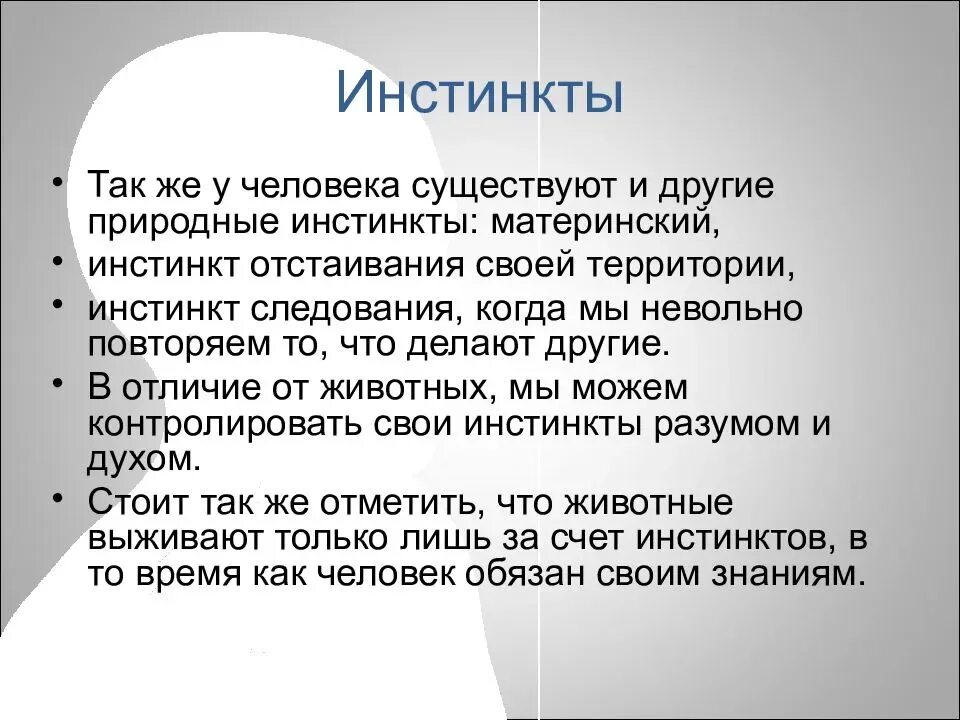 Инстинкты

• Так же у человека существуют и другие природные инстинкты: материнский,
• инстинкт отстаивания своей территории,
• инстинкт следования, когда мы невольно повторяем то, что делают другие.
• В отличие от животных, мы можем контролировать свои инстинкты разумом и духом.
• Стоит так же отметить, что животные выживают только лишь за счет инстинктов, в то время как человек обязан своим знаниям.